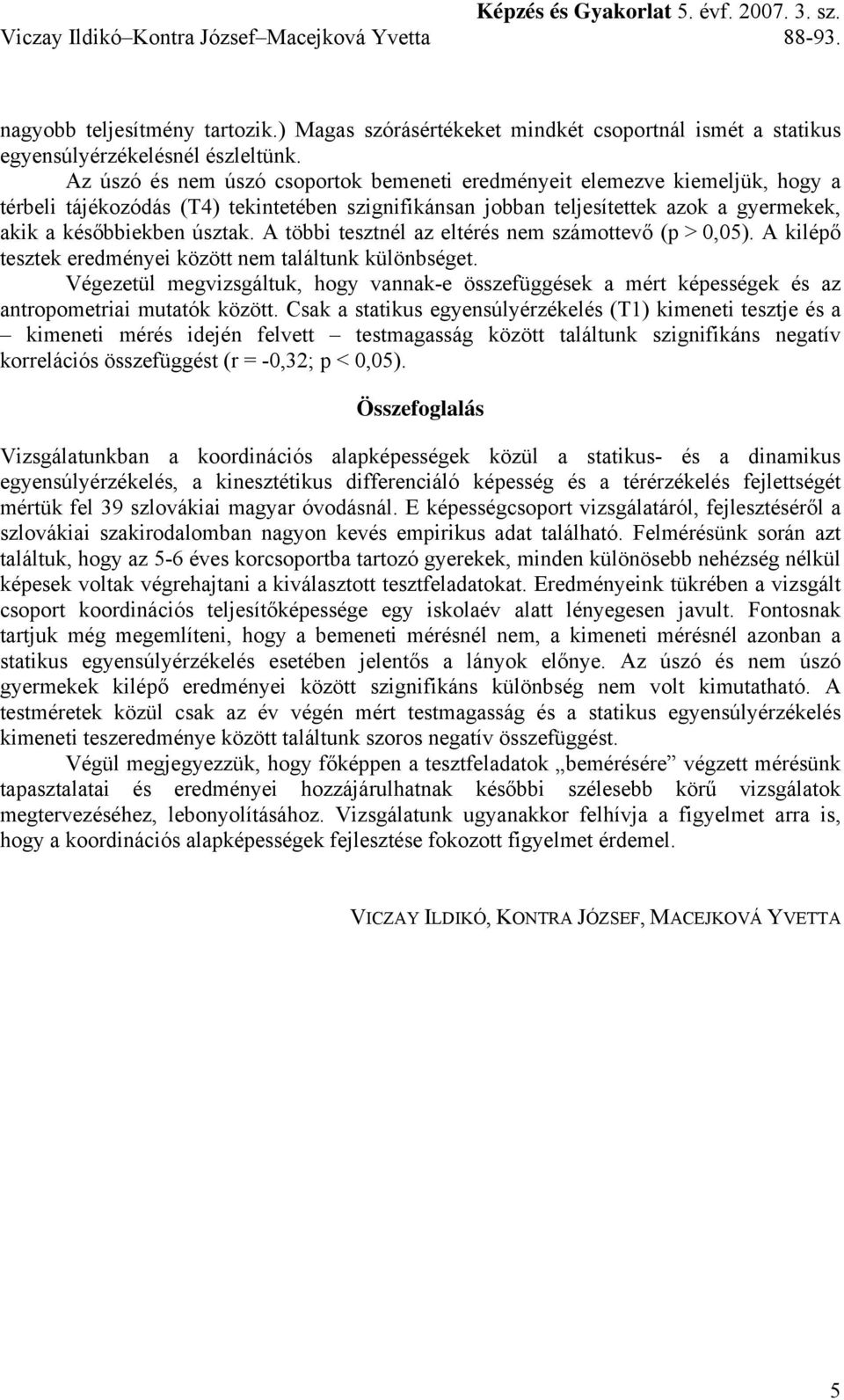 Képzés és Gyakorlat 5. évf. 2007. 3. sz.
Viczay Ildikó–Kontra József–Macejková Yvetta 88-93.

nagyobb teljesítmény tartozik.) Magas szórásértékeket mindkét csoportnál ismét a statikus egyensúlyérzékelésnél észleltünk.

Az úszó és nem úszó csoportok bemeneti eredményeit elemezve kiemeljük, hogy a térbeli tájékozódás (T4) tekintetében szignifikánsan jobban teljesítettek azok a gyermekek, akik a későbbiekben úsztak. A többi tesztnél az eltérés nem számottevő (p > 0,05). A kilépő tesztek eredményei között nem találtunk különbséget.

Végezetül megvizsgáltuk, hogy vannak-e összefüggések a mért képességek és az antropometriai mutatók között. Csak a statikus egyensúlyérzékelés (T1) kimeneti tesztje és a – kimeneti mérés idején felvett – testmagasság között találtunk szignifikáns negatív korrelációs összefüggést (r = -0,32; p < 0,05).

Összefoglalás

Vizsgálatunkban a koordinációs alapképességek közül a statikus- és a dinamikus egyensúlyérzékelés, a kinesztétikus differenciáló képesség és a térérzékelés fejlettségét mértük fel 39 szlovákiai magyar óvodásnál. E képességcsoport vizsgálatáról, fejlesztéséről a szlovákiai szakirodalomban nagyon kevés empirikus adat található. Felmérésünk során azt találtuk, hogy az 5-6 éves korcsoportba tartozó gyerekek, minden különösebb nehézség nélkül képesek voltak végrehajtani a kiválasztott tesztfeladatokat. Eredményeink tükrében a vizsgált csoport koordinációs teljesítőképessége egy iskolaév alatt lényegesen javult. Fontosnak tartjuk még megemlíteni, hogy a bemeneti mérésnél nem, a kimeneti mérésnél azonban a statikus egyensúlyérzékelés esetében jelentős a lányok előnye. Az úszó és nem úszó gyermekek kilépő eredményei között szignifikáns különbség nem volt kimutatható. A testméretek közül csak az év végén mért testmagasság és a statikus egyensúlyérzékelés kimeneti teszeredménye között találtunk szoros negatív összefüggést.

Végül megjegyezzük, hogy főképpen a tesztfeladatok „bemérésére” végzett mérésünk tapasztalatai és eredményei hozzájárulhatnak későbbi szélesebb körű vizsgálatok megtervezéséhez, lebonyolításához. Vizsgálatunk ugyanakkor felhívja a figyelmet arra is, hogy a koordinációs alapképességek fejlesztése fokozott figyelmet érdemel.

VICZAY ILDIKÓ, KONTRA JÓZSEF, MACEJKOVÁ YVETTA

5